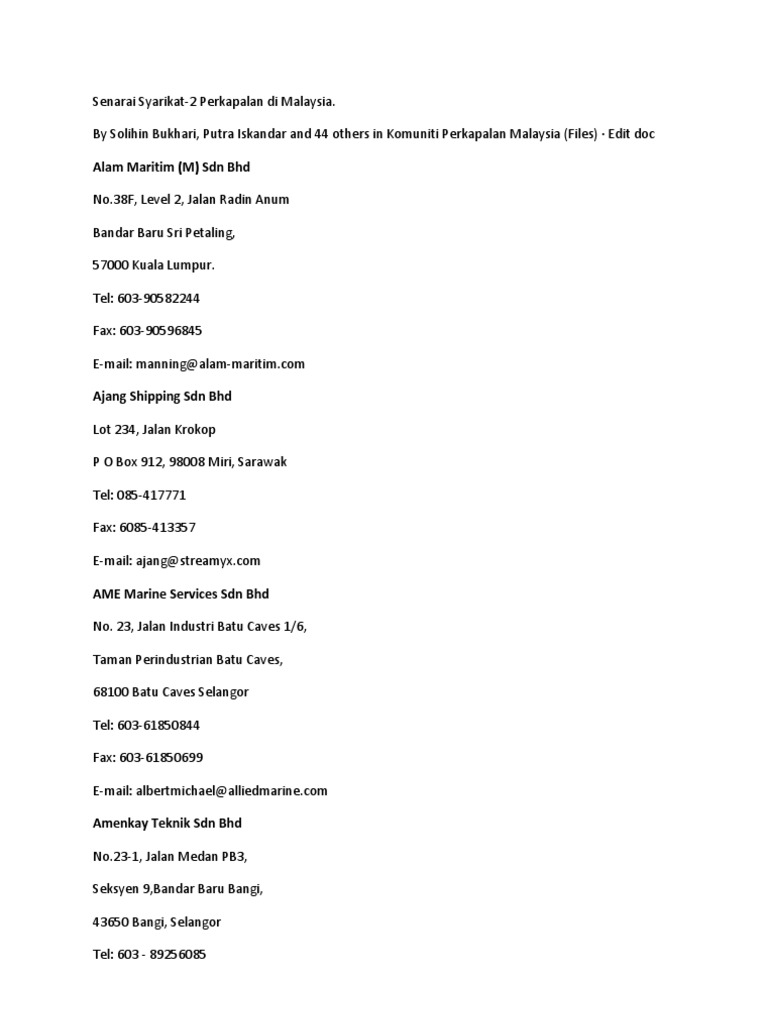 Senarai Syarikat-2 Perkapalan di Malaysia.

By Solihin Bukhari, Putra Iskandar and 44 others in Komuniti Perkapalan Malaysia (Files) · Edit doc

Alam Maritim (M) Sdn Bhd

No.38F, Level 2, Jalan Radin Anum

Bandar Baru Sri Petaling,

57000 Kuala Lumpur.

Tel: 603-90582244

Fax: 603-90596845

E-mail: manning@alam-maritim.com

Ajang Shipping Sdn Bhd

Lot 234, Jalan Krokop

P O Box 912, 98008 Miri, Sarawak

Tel: 085-417771

Fax: 6085-413357

E-mail: ajang@streamyx.com

AME Marine Services Sdn Bhd

No. 23, Jalan Industri Batu Caves 1/6,

Taman Perindustrian Batu Caves,

68100 Batu Caves Selangor

Tel: 603-61850844

Fax: 603-61850699

E-mail: albertmichael@alliedmarine.com

Amenkay Teknik Sdn Bhd

No.23-1, Jalan Medan PB3,

Seksyen 9,Bandar Baru Bangi,

43650 Bangi, Selangor

Tel: 603 - 89256085